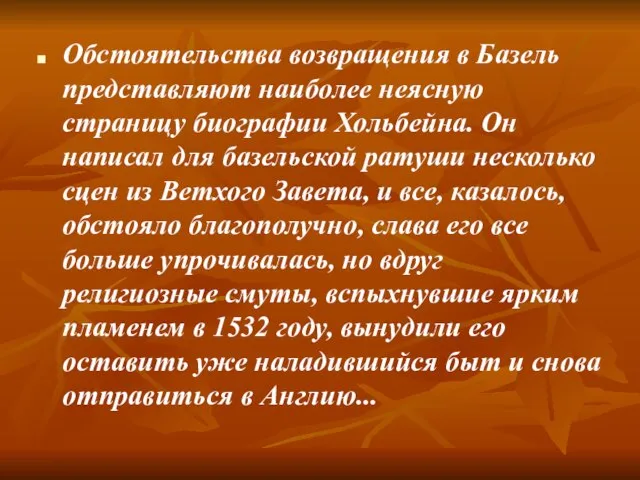 Обстоятельства возвращения в Базель представляют наиболее неясную страницу биографии Хольбейна. Он написал для базельской ратуши несколько сцен из Ветхого Завета, и все, казалось, обстояло благополучно, слава его все больше упрочивалась, но вдруг религиозные смуты, вспыхнувшие ярким пламенем в 1532 году, вынудили его оставить уже наладившийся быт и снова отправиться в Англию...